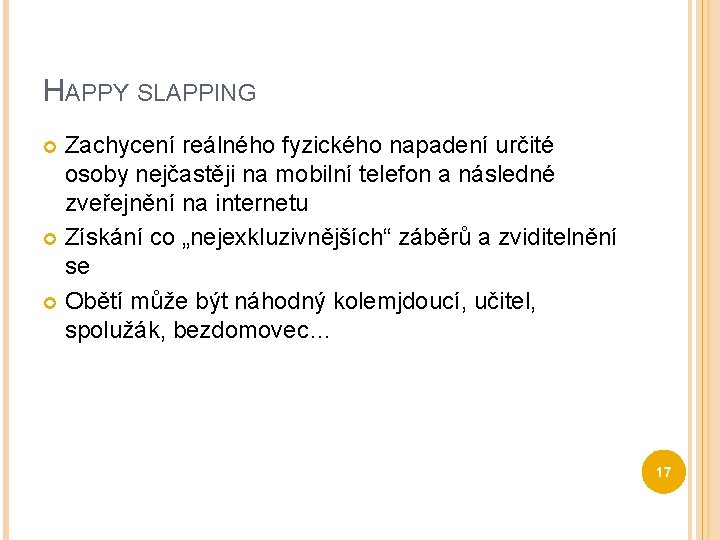 HAPPY SLAPPING

Zachycení reálného fyzického napadení určité osoby nejčastěji na mobilní telefon a následné zveřejnění na internetu

Získání co „nejexkluzivnějších“ záběrů a zviditelnění se

Obětí může být náhodný kolemjdoucí, učitel, spolužák, bezdomovec…

17